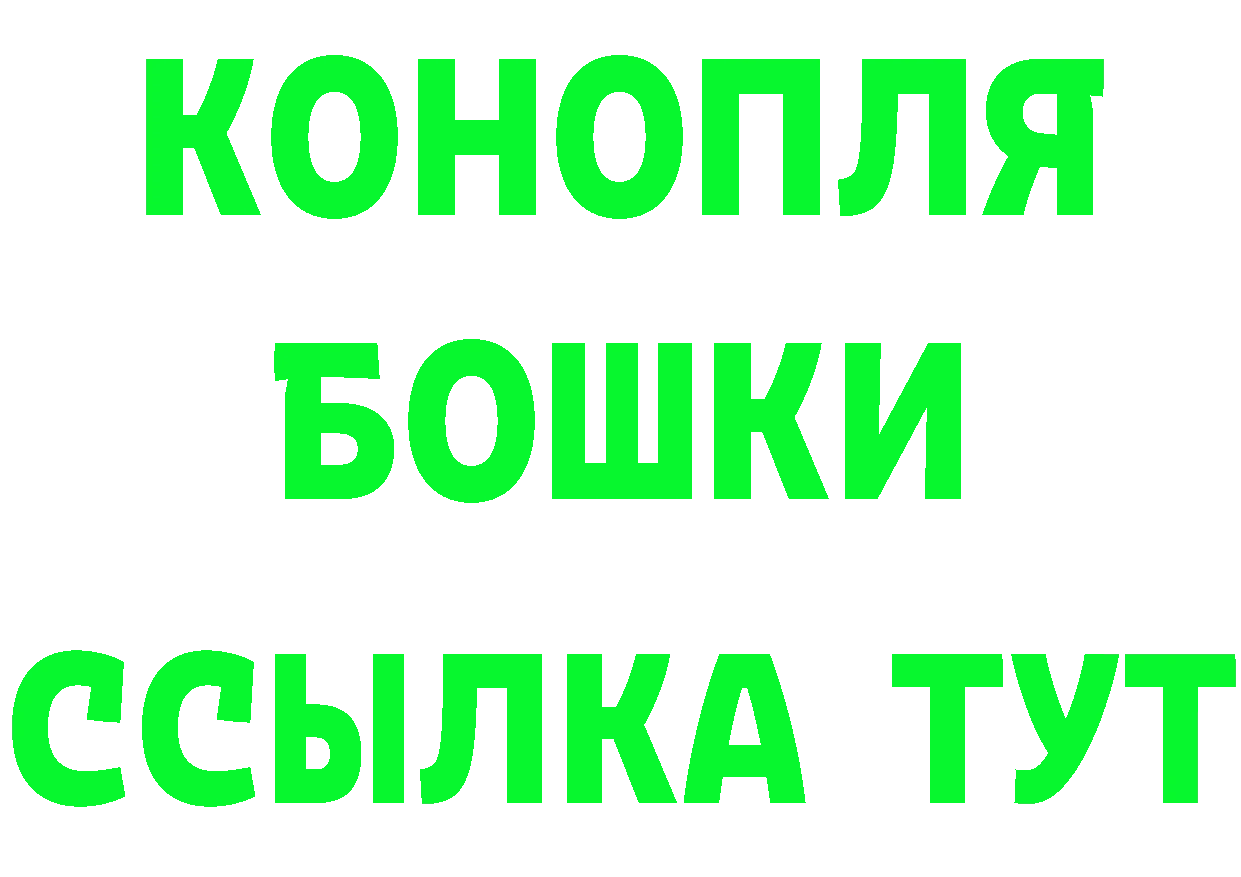 КОНОПЛЯ
БОШКИ
ССЫЛКА ТУТ